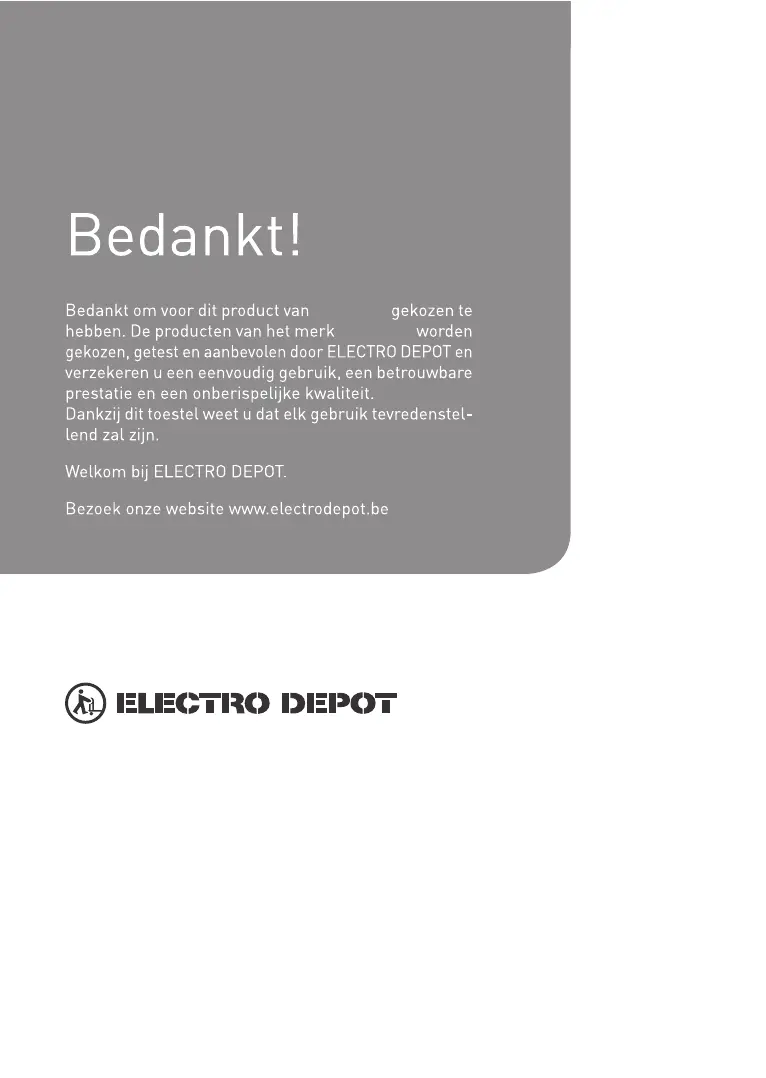 Bedankt!

Bedankt om voor dit product van gekozen te hebben. De producten van het merk worden gekozen, getest en aanbevolen door ELECTRO DEPOT en verzekeren u een eenvoudig gebruik, een betrouwbare prestatie en een onberispelijke kwaliteit.
Dankzij dit toestel weet u dat elk gebruik tevredenstellend zal zijn.

Welkom bij ELECTRO DEPOT.

Bezoek onze website www.electrodepot.be

ELECTRO DEPOT